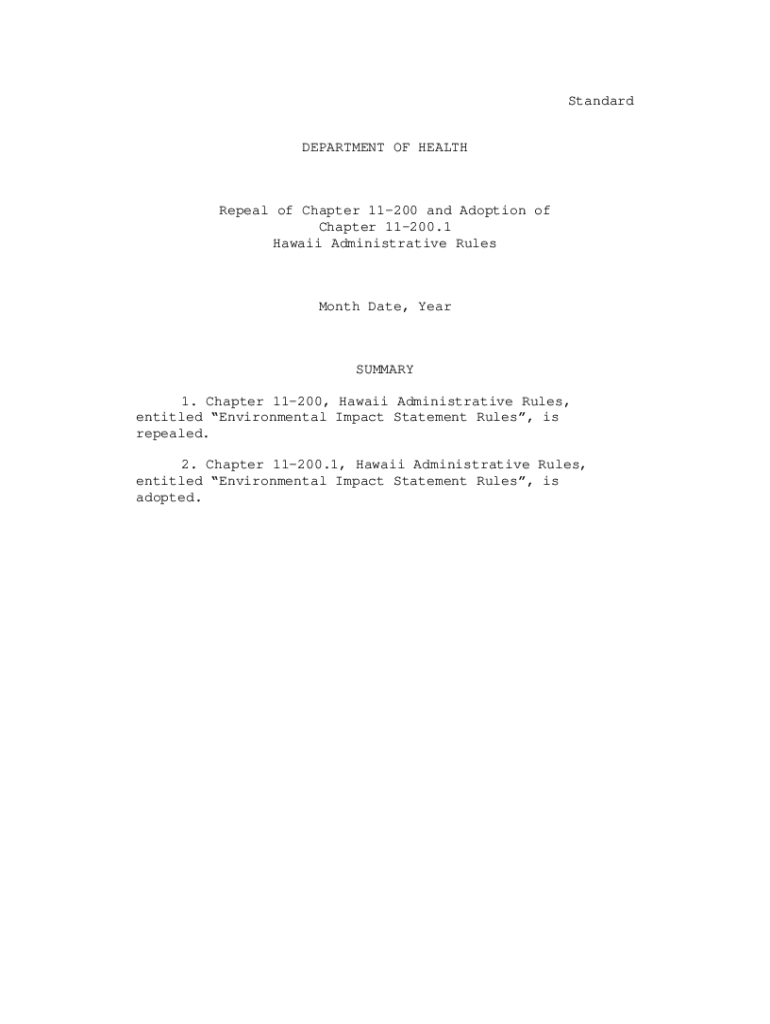 Standard

DEPARTMENT OF HEALTH

Repeal of Chapter 11-200 and Adoption of Chapter 11-200.1 Hawaii Administrative Rules

Month Date, Year

SUMMARY

1. Chapter 11-200, Hawaii Administrative Rules, entitled “Environmental Impact Statement Rules”, is repealed.

2. Chapter 11-200.1, Hawaii Administrative Rules, entitled “Environmental Impact Statement Rules”, is adopted.